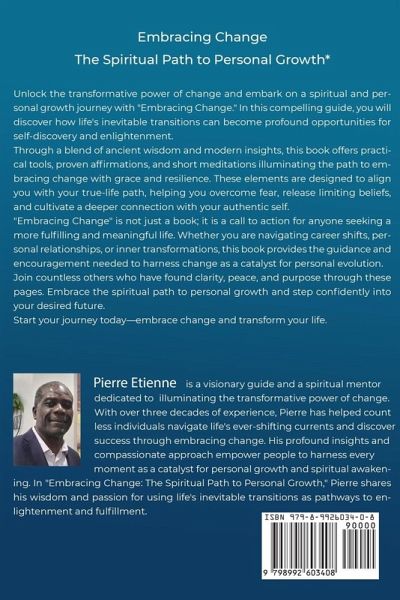 Embracing Change
The Spiritual Path to Personal Growth*

Unlock the transformative power of change and embark on a spiritual and personal growth journey with "Embracing Change." In this compelling guide, you will discover how life's inevitable transitions can become profound opportunities for self-discovery and enlightenment.
Through a blend of ancient wisdom and modern insights, this book offers practical tools, proven affirmations, and short meditations illuminating the path to embracing change with grace and resilience. These elements are designed to align you with your true-life path, helping you overcome fear, release limiting beliefs, and cultivate a deeper connection with your authentic self.
"Embracing Change" is not just a book; it is a call to action for anyone seeking a more fulfilling and meaningful life. Whether you are navigating career shifts, personal relationships, or inner transformations, this book provides the guidance and encouragement needed to harness change as a catalyst for personal evolution.
Join countless others who have found clarity, peace, and purpose through these pages. Embrace the spiritual path to personal growth and step confidently into your desired future.
Start your journey today—embrace change and transform your life.

Pierre Etienne is a visionary guide and a spiritual mentor dedicated to illuminating the transformative power of change. With over three decades of experience, Pierre has helped count less individuals navigate life's ever-shifting currents and discover success through embracing change. His profound insights and compassionate approach empower people to harness every moment as a catalyst for personal growth and spiritual awakening. In "Embracing Change: The Spiritual Path to Personal Growth," Pierre shares his wisdom and passion for using life's inevitable transitions as pathways to enlightenment and fulfillment.

ISBN 979-8-9926034-0-8
90000
9 798992 603408